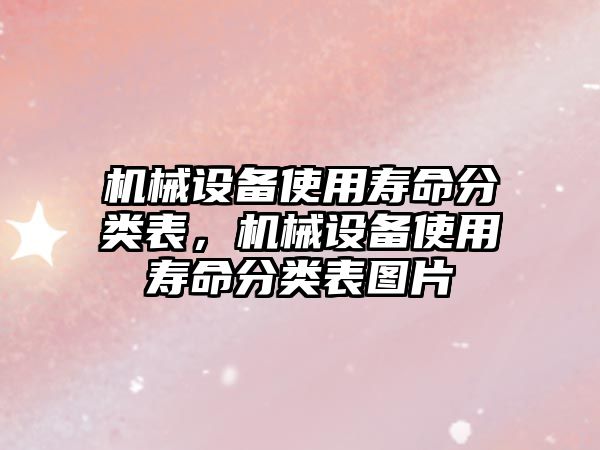 机械设备使用寿命分类表，机械设备使用寿命分类表图片